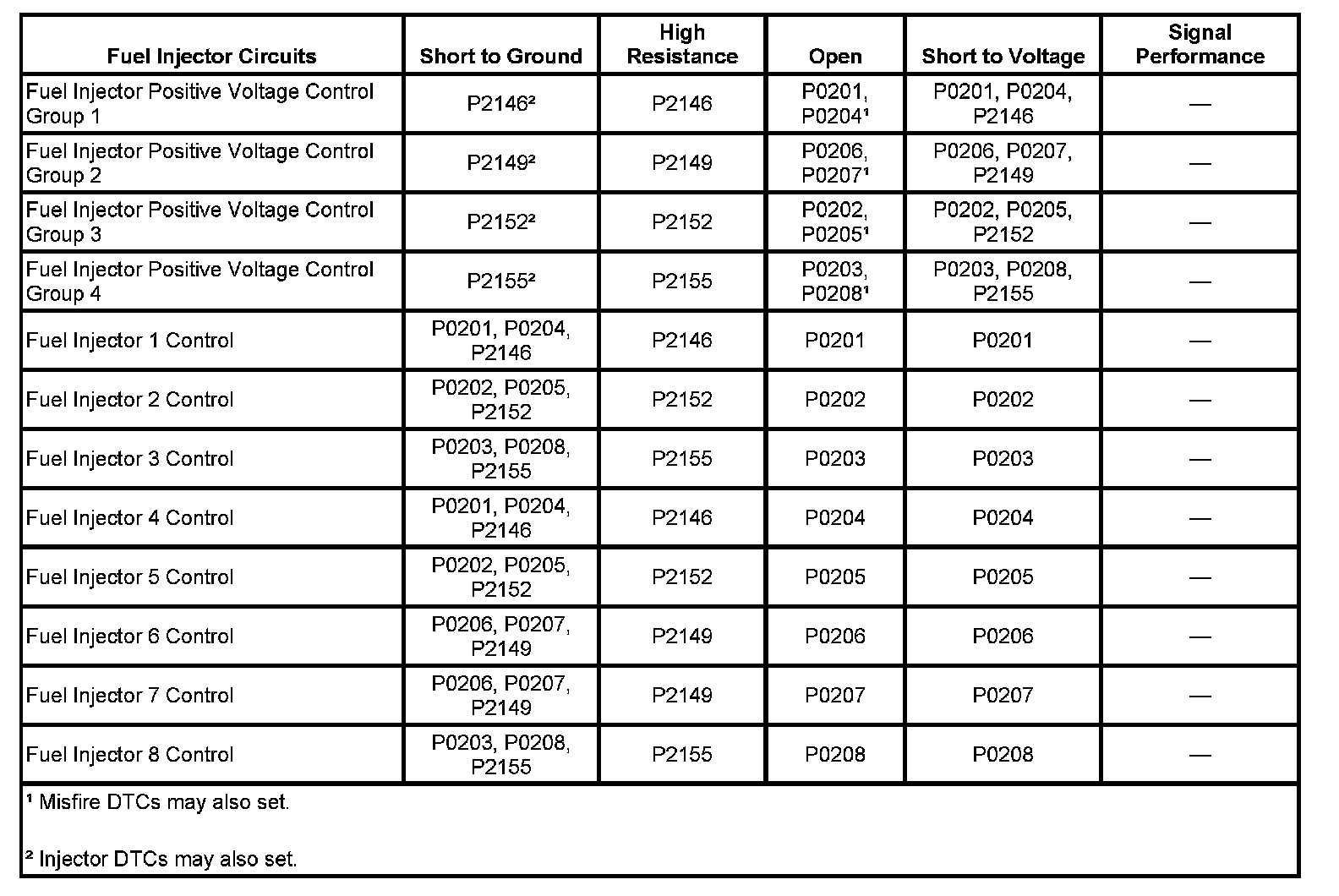 | Fuel Injector Circuits | Short to Ground | High Resistance | Open | Short to Voltage | Signal Performance |
|---|---|---|---|---|---|
| Fuel Injector Positive Voltage Control Group 1 | P2146² | P2146 | P0201, P0204¹ | P0201, P0204, P2146 | — |
| Fuel Injector Positive Voltage Control Group 2 | P2149² | P2149 | P0206, P0207¹ | P0206, P0207, P2149 | — |
| Fuel Injector Positive Voltage Control Group 3 | P2152² | P2152 | P0202, P0205¹ | P0202, P0205, P2152 | — |
| Fuel Injector Positive Voltage Control Group 4 | P2155² | P2155 | P0203, P0208¹ | P0203, P0208, P2155 | — |
| Fuel Injector 1 Control | P0201, P0204, P2146 | P2146 | P0201 | P0201 | — |
| Fuel Injector 2 Control | P0202, P0205, P2152 | P2152 | P0202 | P0202 | — |
| Fuel Injector 3 Control | P0203, P0208, P2155 | P2155 | P0203 | P0203 | — |
| Fuel Injector 4 Control | P0201, P0204, P2146 | P2146 | P0204 | P0204 | — |
| Fuel Injector 5 Control | P0202, P0205, P2152 | P2152 | P0205 | P0205 | — |
| Fuel Injector 6 Control | P0206, P0207, P2149 | P2149 | P0206 | P0206 | — |
| Fuel Injector 7 Control | P0206, P0207, P2149 | P2149 | P0207 | P0207 | — |
| Fuel Injector 8 Control | P0203, P0208, P2155 | P2155 | P0208 | P0208 | — |

¹ Misfire DTCs may also set.

² Injector DTCs may also set.